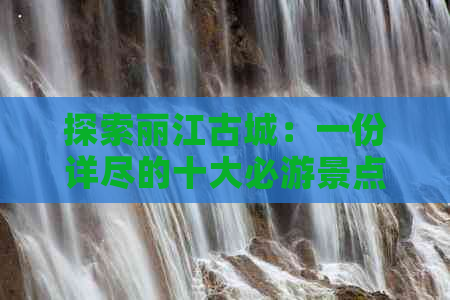 探索丽江古城：一份详尽的十大必游景点